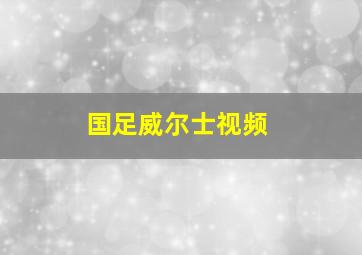 国足威尔士视频